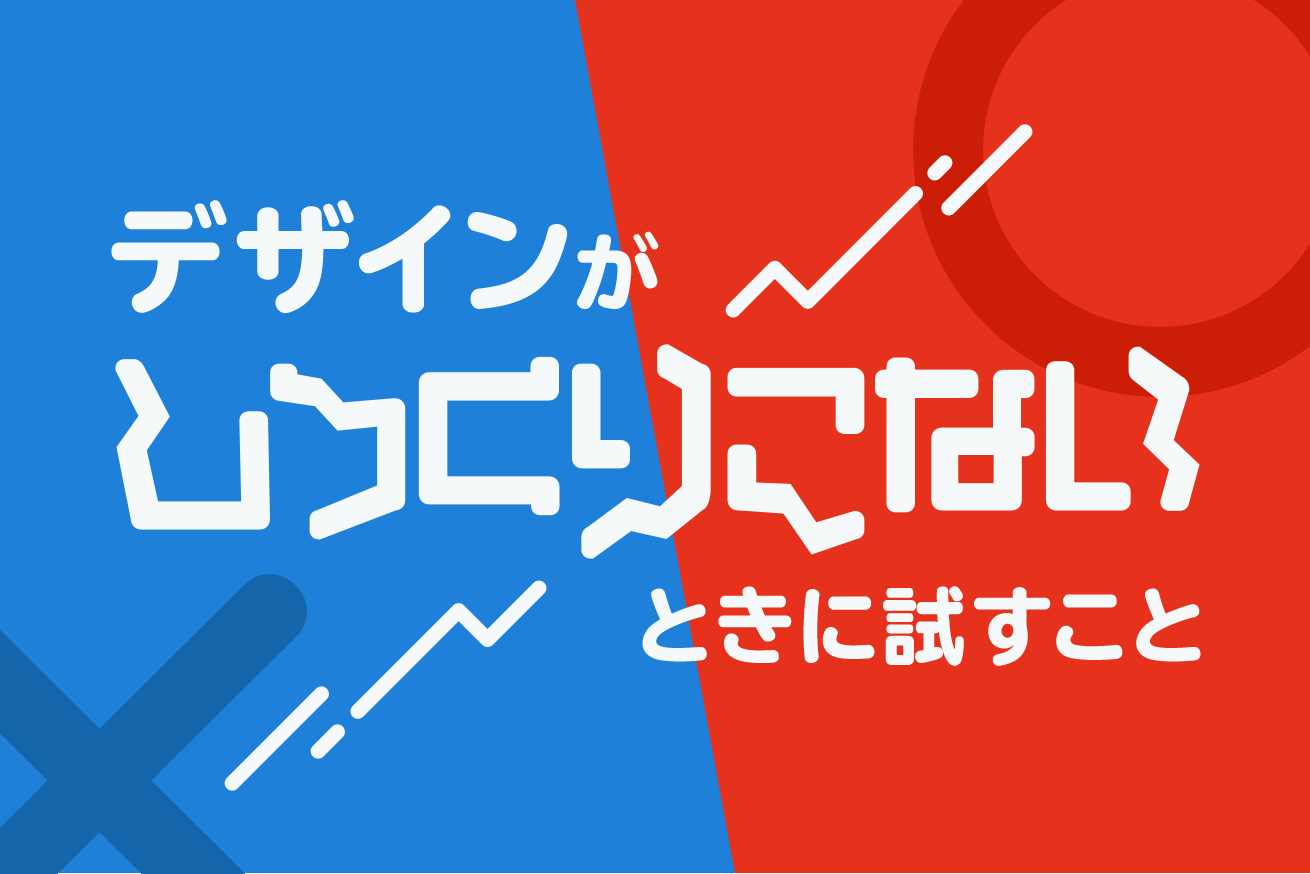 デザインが
しっくりこない
ときに試すこと